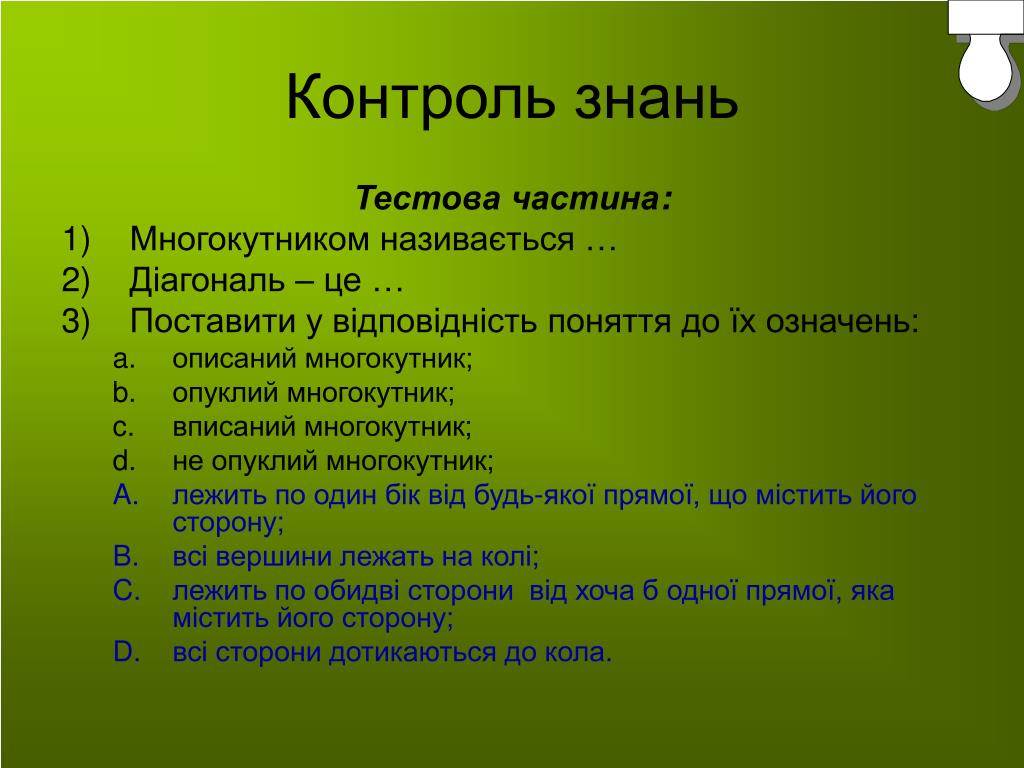 Контроль знань

Тестова частина:

1) Многокутником називається …
2) Діагональ – це …
3) Поставити у відповідність поняття до їх означень:

a. описаний многокутник;
b. опуклий многокутник;
c. вписаний многокутник;
d. не опуклий многокутник;
A. лежить по один бік від будь-якої прямої, що містить його сторону;
B. всі вершини лежать на колі;
C. лежить по обидві сторони від хоча б одної прямої, яка містить його сторону;
D. всі сторони дотикаються до кола.